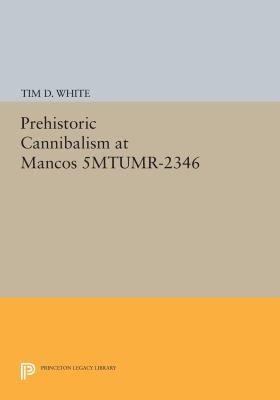 TIM D. WHITE

Prehistoric Cannibalism at Mancos 5MTUMR-2346

PRINCETON LEGACY LIBRARY